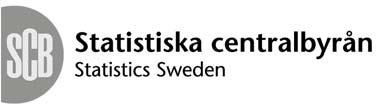 SCB
Statistiska centralbyrån
Statistics Sweden